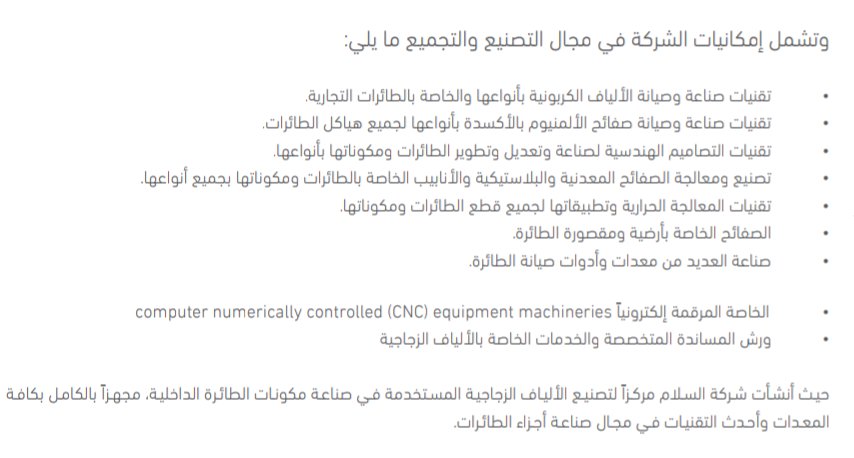 وتشمل إمكانيات الشركة في مجال التصنيع والتجميع ما يلي:

• تقنيات صناعة وصيانة الألياف الكربونية بأنواعها والخاصة بالطائرات التجارية.
• تقنيات صناعة وصيانة صفائح الألمنيوم بالأكسدة بأنواعها لجميع هياكل الطائرات.
• تقنيات التصاميم الهندسية لصناعة وتعديل وتطوير الطائرات ومكوناتها بأنواعها.
• تصنيع ومعالجة الصفائح المعدنية والبلاستيكية والأنابيب الخاصة بالطائرات ومكوناتها بجميع أنواعها.
• تقنيات المعالجة الحرارية وتطبيقاتها لجميع قطع الطائرات ومكوناتها.
• الصفائح الخاصة بأرضية ومقصورة الطائرة.
• صناعة العديد من معدات وأدوات صيانة الطائرة.

• الخاصة المرقمة إلكترونياً computer numerically controlled (CNC) equipment machineries
• ورش المساندة المتخصصة والخدمات الخاصة بالألياف الزجاجية

حيث أنشأت شركة السلام مركزاً لتصنيع الألياف الزجاجية المستخدمة في صناعة مكونات الطائرة الداخلية، مجهزاً بالكامل بكافة المعدات وأحدث التقنيات في مجال صناعة أجزاء الطائرات.